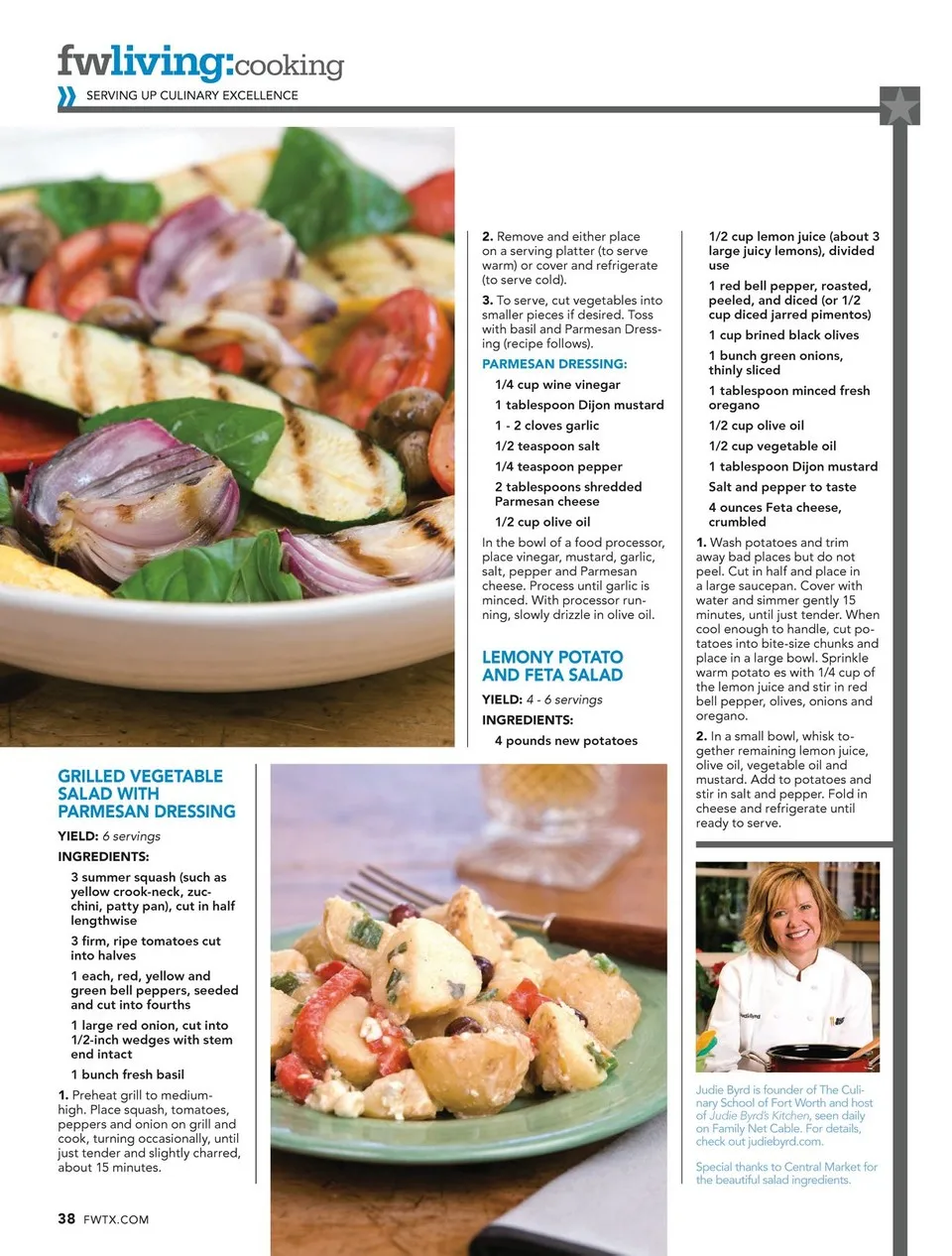 fwliving:cooking

SERVING UP CULINARY EXCELLENCE

GRILLED VEGETABLE SALAD WITH PARMESAN DRESSING

YIELD: 6 servings

INGREDIENTS:

3 summer squash (such as yellow crook-neck, zucchini, patty pan), cut in half lengthwise

3 firm, ripe tomatoes cut into halves

1 each, red, yellow and green bell peppers, seeded and cut into fourths

1 large red onion, cut into 1/2-inch wedges with stem end intact

1 bunch fresh basil

1. Preheat grill to medium-high. Place squash, tomatoes, peppers and onion on grill and cook, turning occasionally, until just tender and slightly charred, about 15 minutes.

2. Remove and either place on a serving platter (to serve warm) or cover and refrigerate (to serve cold).

3. To serve, cut vegetables into smaller pieces if desired. Toss with basil and Parmesan Dressing (recipe follows).

PARMESAN DRESSING:

1/4 cup wine vinegar

1 tablespoon Dijon mustard

1 - 2 cloves garlic

1/2 teaspoon salt

1/4 teaspoon pepper

2 tablespoons shredded Parmesan cheese

1/2 cup olive oil

In the bowl of a food processor, place vinegar, mustard, garlic, salt, pepper and Parmesan cheese. Process until garlic is minced. With processor running, slowly drizzle in olive oil.

LEMONY POTATO AND FETA SALAD

YIELD: 4 - 6 servings

INGREDIENTS:

4 pounds new potatoes

1/2 cup lemon juice (about 3 large juicy lemons), divided use

1 red bell pepper, roasted, peeled, and diced (or 1/2 cup diced jarred pimentos)

1 cup brined black olives

1 bunch green onions, thinly sliced

1 tablespoon minced fresh oregano

1/2 cup olive oil

1/2 cup vegetable oil

1 tablespoon Dijon mustard

Salt and pepper to taste

4 ounces Feta cheese, crumbled

1. Wash potatoes and trim away bad places but do not peel. Cut in half and place in a large saucepan. Cover with water and simmer gently 15 minutes, until just tender. When cool enough to handle, cut potatoes into bite-size chunks and place in a large bowl. Sprinkle warm potato es with 1/4 cup of the lemon juice and stir in red bell pepper, olives, onions and oregano.

2. In a small bowl, whisk together remaining lemon juice, olive oil, vegetable oil and mustard. Add to potatoes and stir in salt and pepper. Fold in cheese and refrigerate until ready to serve.

Judie Byrd is founder of The Culinary School of Fort Worth and host of Judie Byrd's Kitchen, seen daily on Family Net Cable. For details, check out judiebyrd.com.

Special thanks to Central Market for the beautiful salad ingredients.

38 FWTX.COM